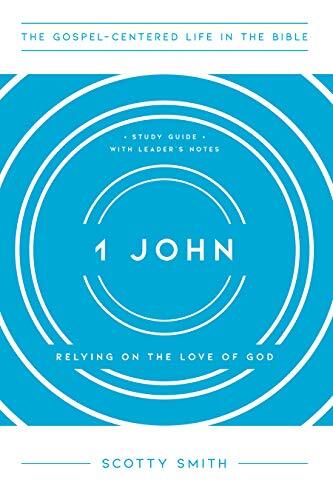 THE GOSPEL-CENTERED LIFE IN THE BIBLE

• STUDY GUIDE •
WITH LEADER'S NOTES

1 JOHN

RELYING ON THE LOVE OF GOD

SCOTTY SMITH